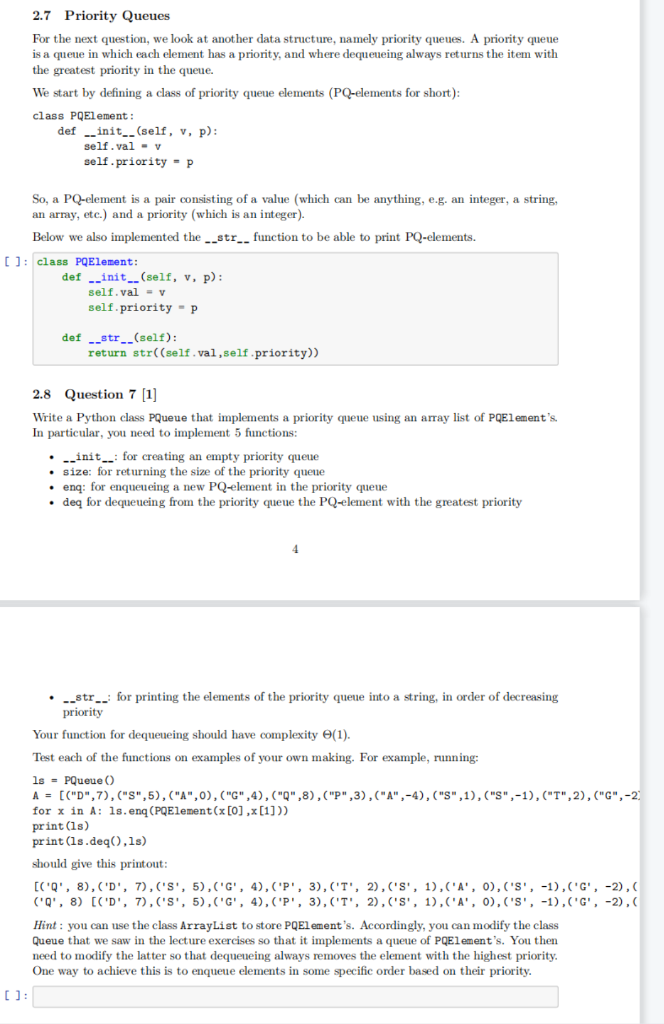 2.7 Priority Queues

For the next question, we look at another data structure, namely priority queues. A priority queue is a queue in which each element has a priority, and where dequeueing always returns the item with the greatest priority in the queue.

We start by defining a class of priority queue elements (PQ-elements for short):

class PQElement:
    def __init__(self, v, p):
        self.val = v
        self.priority = p

So, a PQ-element is a pair consisting of a value (which can be anything, e.g. an integer, a string, an array, etc.) and a priority (which is an integer).

Below we also implemented the __str__ function to be able to print PQ-elements.

[ ]: class PQElement:
    def __init__(self, v, p):
        self.val = v
        self.priority = p

    def __str__(self):
        return str((self.val,self.priority))

2.8 Question 7 [1]

Write a Python class PQueue that implements a priority queue using an array list of PQElement's. In particular, you need to implement 5 functions:

• __init__: for creating an empty priority queue
• size: for returning the size of the priority queue
• enq: for enqueueing a new PQ-element in the priority queue
• deq for dequeueing from the priority queue the PQ-element with the greatest priority

4

• __str__: for printing the elements of the priority queue into a string, in order of decreasing priority

Your function for dequeueing should have complexity $\Theta(1)$.

Test each of the functions on examples of your own making. For example, running:

ls = PQueue()
A = [("D",7),("S",5),("A",0),("G",4),("Q",8),("P",3),("A",-4),("S",1),("S",-1),("T",2),("G",-2
for x in A: ls.enq(PQElement(x[0],x[1]))
print(ls)
print(ls.deq(),ls)

should give this printout:

[('Q', 8),('D', 7),('S', 5),('G', 4),('P', 3),('T', 2),('S', 1),('A', 0),('S', -1),('G', -2),(
('Q', 8) [('D', 7),('S', 5),('G', 4),('P', 3),('T', 2),('S', 1),('A', 0),('S', -1),('G', -2),(

Hint: you can use the class ArrayList to store PQElement's. Accordingly, you can modify the class Queue that we saw in the lecture exercises so that it implements a queue of PQElement's. You then need to modify the latter so that dequeueing always removes the element with the highest priority. One way to achieve this is to enqueue elements in some specific order based on their priority.

[ ]: